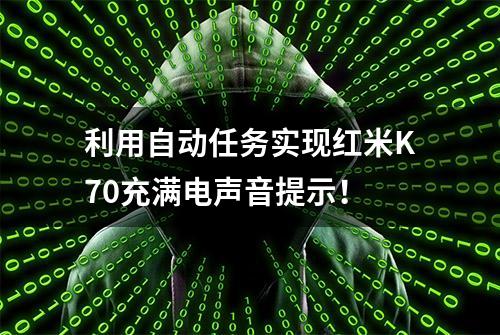 利用自动任务实现红米K70充满电声音提示！